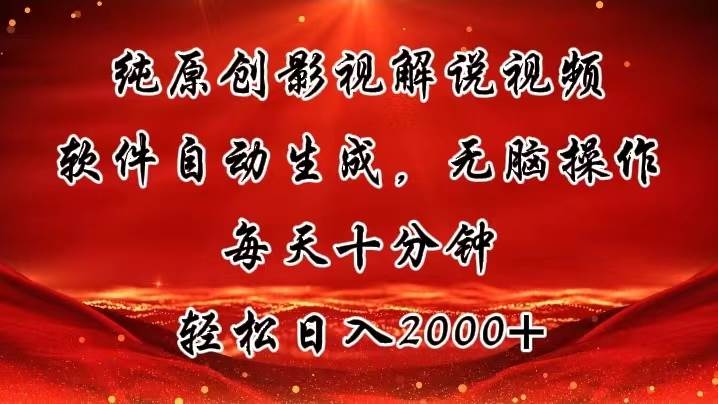 纯原创影视解说视频
软件自动生成，无脑操作
每天十分钟
轻松日入2000+